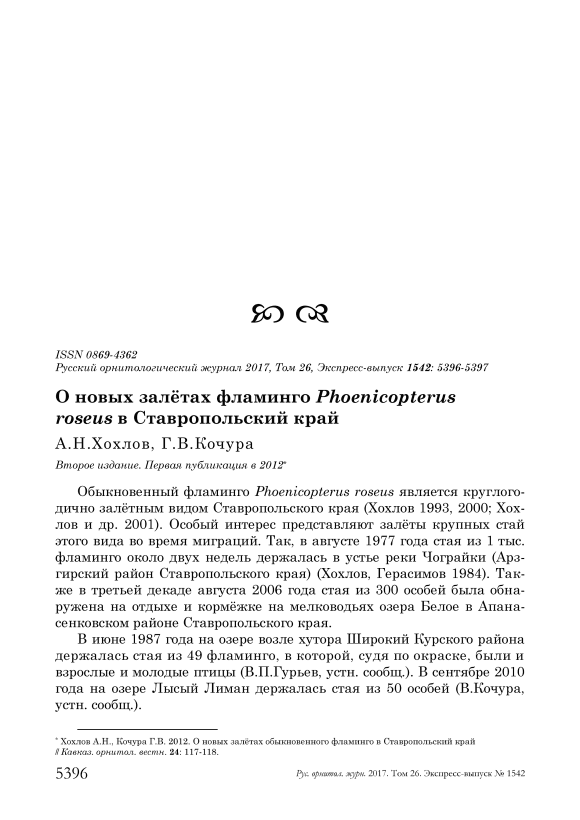 ISSN 0869-4362
Русский орнитологический журнал 2017, Том 26, Экспресс-выпуск 1542: 5396-5397

О новых залётах фламинго Phoenicopterus roseus в Ставропольский край

А.Н.Хохлов, Г.В.Кочура

Второе издание. Первая публикация в 2012*

Обыкновенный фламинго Phoenicopterus roseus является круглогодично залётным видом Ставропольского края (Хохлов 1993, 2000; Хохлов и др. 2001). Особый интерес представляют залёты крупных стай этого вида во время миграций. Так, в августе 1977 года стая из 1 тыс. фламинго около двух недель держалась в устье реки Чограйки (Арзгирский район Ставропольского края) (Хохлов, Герасимов 1984). Также в третьей декаде августа 2006 года стая из 300 особей была обнаружена на отдыхе и кормёжке на мелководьях озера Белое в Апанасенковском районе Ставропольского края.

В июне 1987 года на озере возле хутора Широкий Курского района держалась стая из 49 фламинго, в которой, судя по окраске, были и взрослые и молодые птицы (В.П.Гурьев, устн. сообщ.). В сентябре 2010 года на озере Лысый Лиман держалась стая из 50 особей (В.Кочура, устн. сообщ.).

* Хохлов А.Н., Кочура Г.В. 2012. О новых залётах обыкновенного фламинго в Ставропольский край // Кавказ. орнитол. вестн. 24: 117-118.

5396 Рус. орнитол. журн. 2017. Том 26. Экспресс-выпуск № 1542